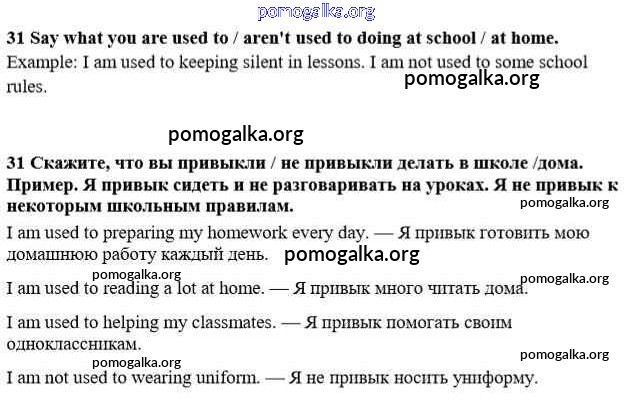 pomogalka.org

31 Say what you are used to / aren't used to doing at school / at home.
Example: I am used to keeping silent in lessons. I am not used to some school rules.

pomogalka.org

pomogalka.org

31 Скажите, что вы привыкли / не привыкли делать в школе /дома. Пример. Я привык сидеть и не разговаривать на уроках. Я не привык к некоторым школьным правилам.

pomogalka.org

I am used to preparing my homework every day. — Я привык готовить мою домашнюю работу каждый день.

pomogalka.org

pomogalka.org

pomogalka.org

I am used to reading a lot at home. — Я привык много читать дома.

I am used to helping my classmates. — Я привык помогать своим одноклассникам.

pomogalka.org

pomogalka.org

I am not used to wearing uniform. — Я не привык носить униформу.